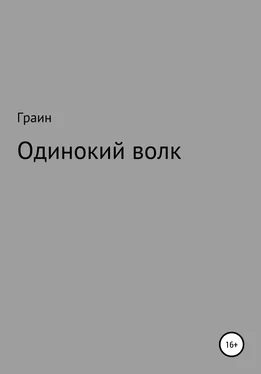 Граин

Одинокий волк

16+